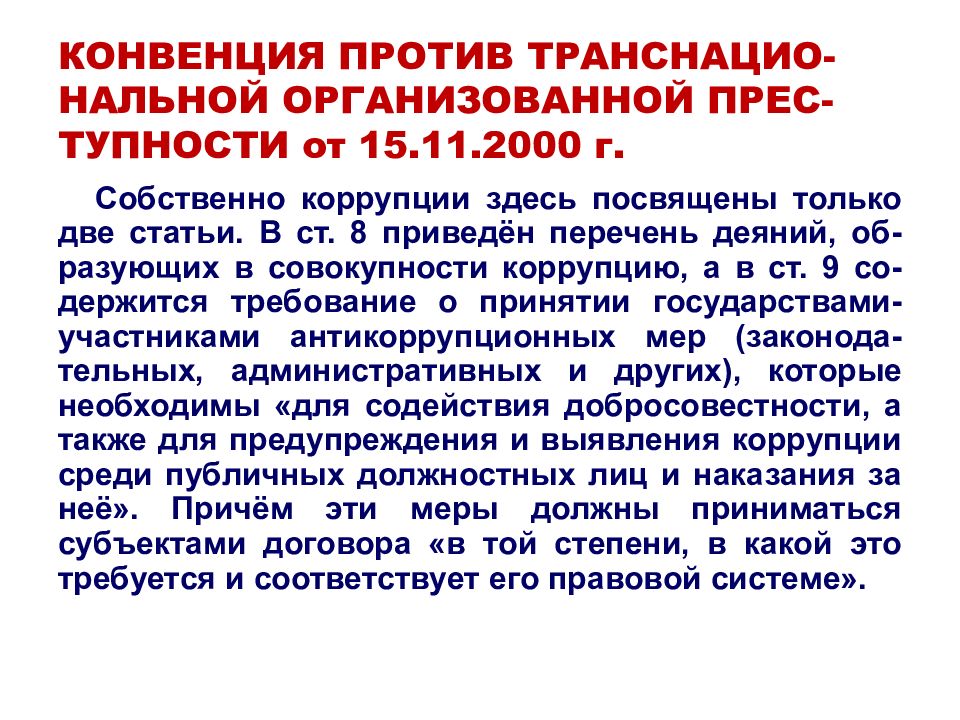 КОНВЕНЦИЯ ПРОТИВ ТРАНСНАЦИОНАЛЬНОЙ ОРГАНИЗОВАННОЙ ПРЕСТУПНОСТИ от 15.11.2000 г.

Собственно коррупции здесь посвящены только две статьи. В ст. 8 приведён перечень деяний, образующих в совокупности коррупцию, а в ст. 9 содержится требование о принятии государствами-участниками антикоррупционных мер (законодательных, административных и других), которые необходимы «для содействия добросовестности, а также для предупреждения и выявления коррупции среди публичных должностных лиц и наказания за неё». Причём эти меры должны приниматься субъектами договора «в той степени, в какой это требуется и соответствует его правовой системе».